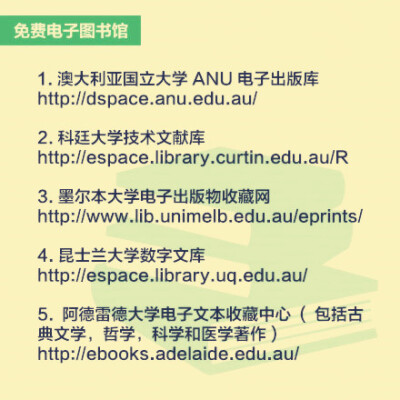 免费电子图书馆

1. 澳大利亚国立大学 ANU 电子出版库
http://dspace.anu.edu.au/

2. 科廷大学技术文献库
http://espace.library.curtin.edu.au/R

3. 墨尔本大学电子出版物收藏网
http://www.lib.unimelb.edu.au/eprints/

4. 昆士兰大学数字文库
http://espace.library.uq.edu.au/

5. 阿德雷德大学电子文本收藏中心（ 包括古典文学，哲学，科学和医学著作 ）
http://ebooks.adelaide.edu.au/